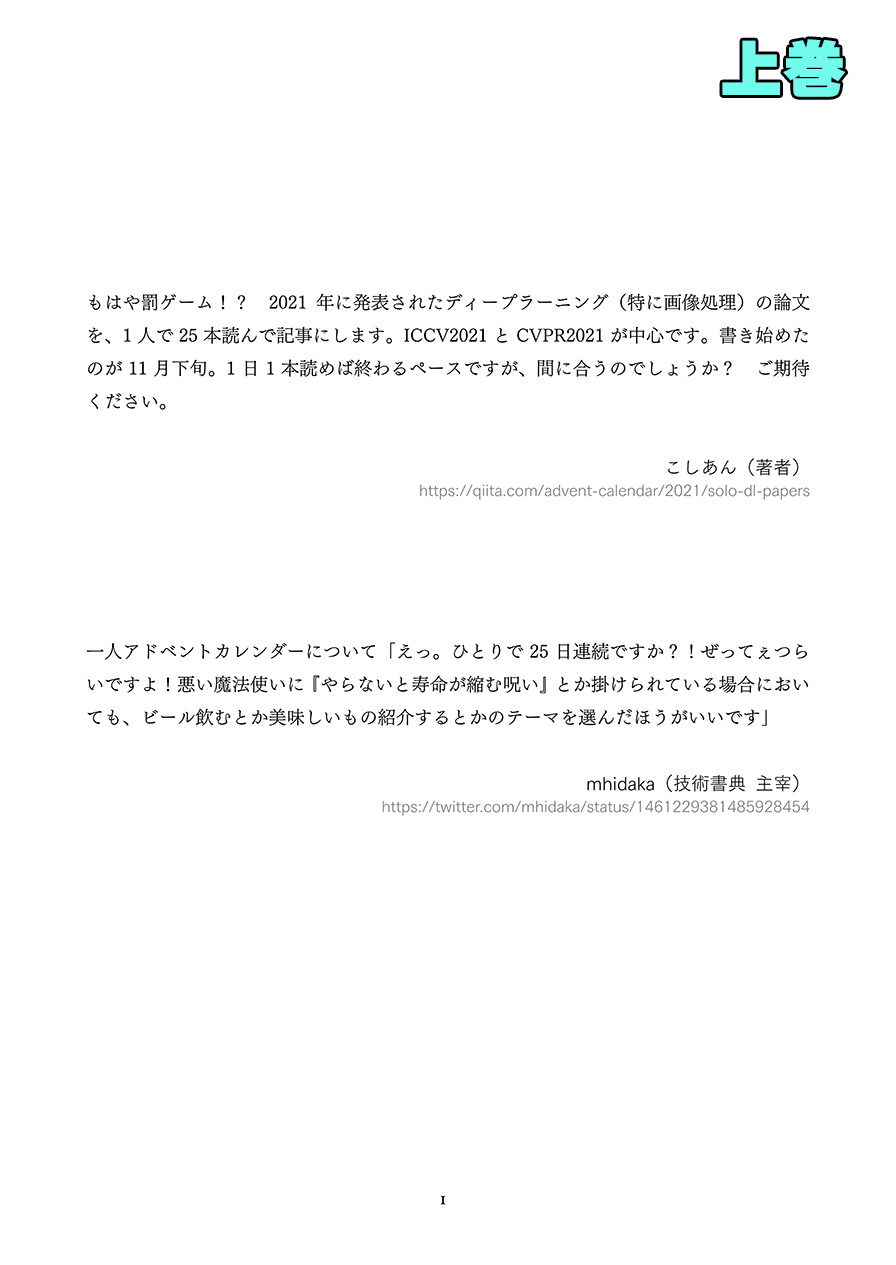 上巻

もはや罰ゲーム！？　2021 年に発表されたディープラーニング（特に画像処理）の論文を、1 人で 25 本読んで記事にします。ICCV2021 と CVPR2021 が中心です。書き始めたのが 11 月下旬。1 日 1 本読めば終わるペースですが、間に合うのでしょうか？　ご期待ください。

こしあん（著者）
https://qiita.com/advent-calendar/2021/solo-dl-papers

一人アドベントカレンダーについて「えっ。ひとりで 25 日連続ですか？！ぜってぇつらいですよ！悪い魔法使いに『やらないと寿命が縮む呪い』とか掛けられている場合においても、ビール飲むとか美味しいもの紹介するとかのテーマを選んだほうがいいです」

mhidaka（技術書典 主宰）
https://twitter.com/mhidaka/status/1461229381485928454

I